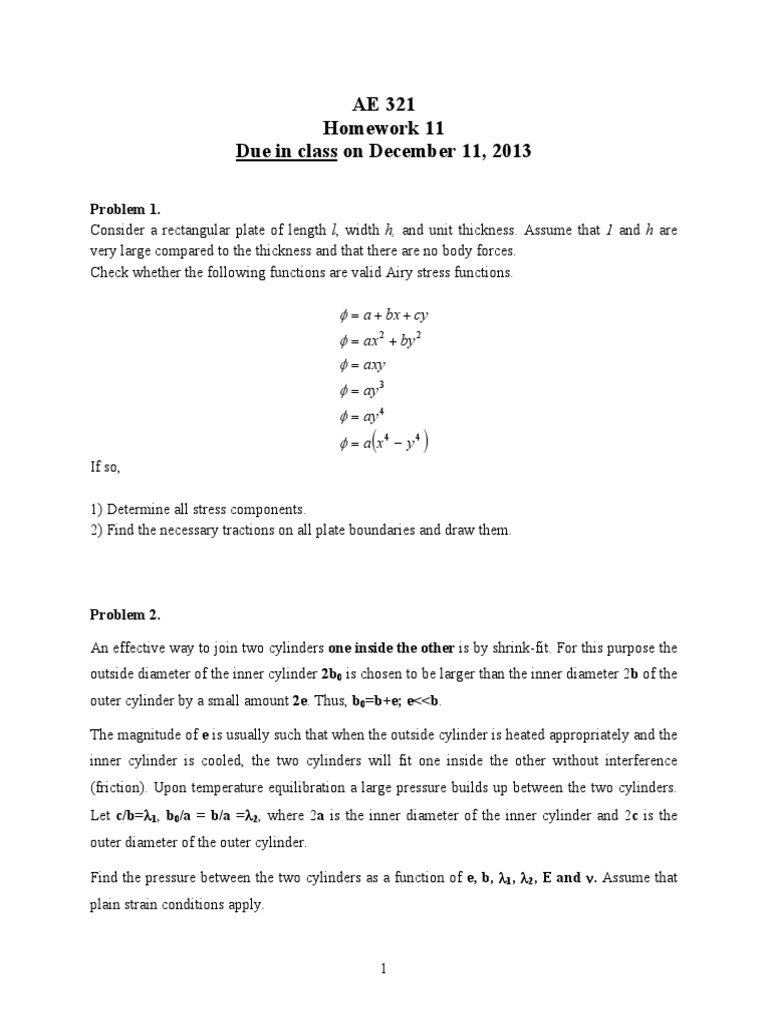 AE 321
Homework 11
Due in class on December 11, 2013

Problem 1.
Consider a rectangular plate of length $l$, width $h$, and unit thickness. Assume that $l$ and $h$ are very large compared to the thickness and that there are no body forces.
Check whether the following functions are valid Airy stress functions.

$\phi = a + bx + cy$
$\phi = ax^2 + by^2$
$\phi = axy$
$\phi = ay^3$
$\phi = ay^4$
$\phi = a(x^4 - y^4)$

If so,

1) Determine all stress components.
2) Find the necessary tractions on all plate boundaries and draw them.

Problem 2.

An effective way to join two cylinders one inside the other is by shrink-fit. For this purpose the outside diameter of the inner cylinder $2b_0$ is chosen to be larger than the inner diameter 2b of the outer cylinder by a small amount 2e. Thus, $b_0$=b+e; e<<b.

The magnitude of e is usually such that when the outside cylinder is heated appropriately and the inner cylinder is cooled, the two cylinders will fit one inside the other without interference (friction). Upon temperature equilibration a large pressure builds up between the two cylinders. Let c/b=$\lambda_1$, $b_0$/a = b/a =$\lambda_2$, where 2a is the inner diameter of the inner cylinder and 2c is the outer diameter of the outer cylinder.

Find the pressure between the two cylinders as a function of e, b, $\lambda_1$, $\lambda_2$, E and $\nu$. Assume that plain strain conditions apply.

1